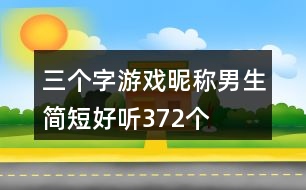 三个字游戏昵称男生简短好听372个